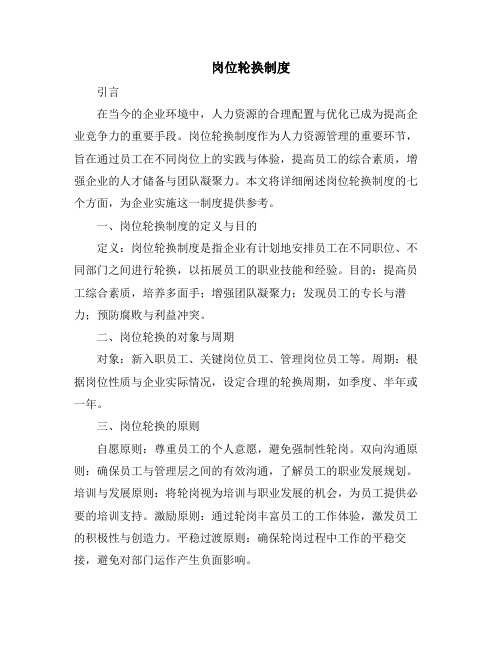 岗位轮换制度

引言

在当今的企业环境中，人力资源的合理配置与优化已成为提高企业竞争力的重要手段。岗位轮换制度作为人力资源管理的重要环节，旨在通过员工在不同岗位上的实践与体验，提高员工的综合素质，增强企业的人才储备与团队凝聚力。本文将详细阐述岗位轮换制度的七个方面，为企业实施这一制度提供参考。

一、岗位轮换制度的定义与目的

定义：岗位轮换制度是指企业有计划地安排员工在不同职位、不同部门之间进行轮换，以拓展员工的职业技能和经验。目的：提高员工综合素质，培养多面手；增强团队凝聚力；发现员工的专长与潜力；预防腐败与利益冲突。

二、岗位轮换的对象与周期

对象：新入职员工、关键岗位员工、管理岗位员工等。周期：根据岗位性质与企业实际情况，设定合理的轮换周期，如季度、半年或一年。

三、岗位轮换的原则

自愿原则：尊重员工的个人意愿，避免强制性轮岗。双向沟通原则：确保员工与管理层之间的有效沟通，了解员工的职业发展规划。培训与发展原则：将轮岗视为培训与职业发展的机会，为员工提供必要的培训支持。激励原则：通过轮岗丰富员工的工作体验，激发员工的积极性与创造力。平稳过渡原则：确保轮岗过程中工作的平稳交接，避免对部门运作产生负面影响。